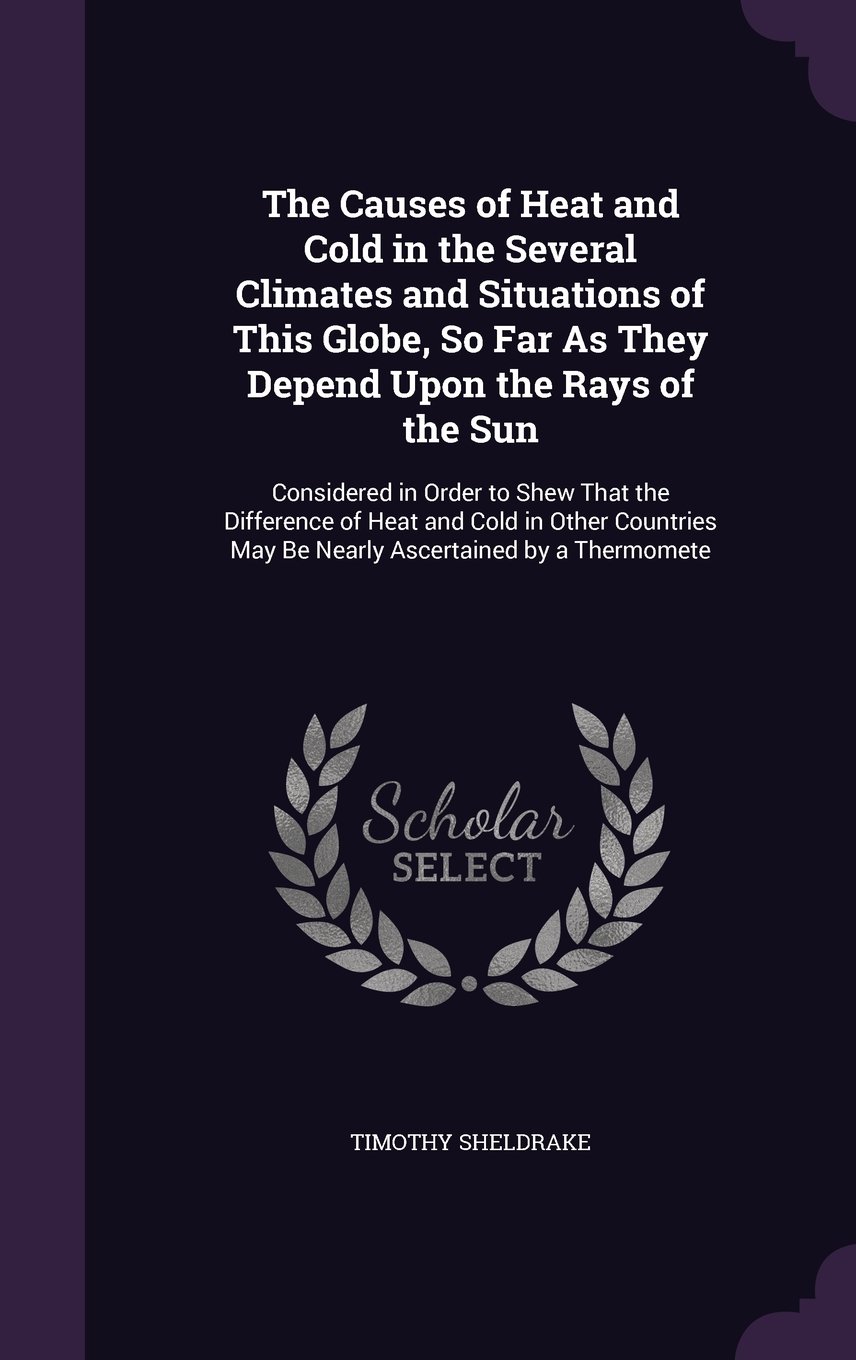 The Causes of Heat and Cold in the Several Climates and Situations of This Globe, So Far As They Depend Upon the Rays of the Sun

Considered in Order to Shew That the Difference of Heat and Cold in Other Countries May Be Nearly Ascertained by a Thermomete

Scholar
SELECT

TIMOTHY SHELDRAKE